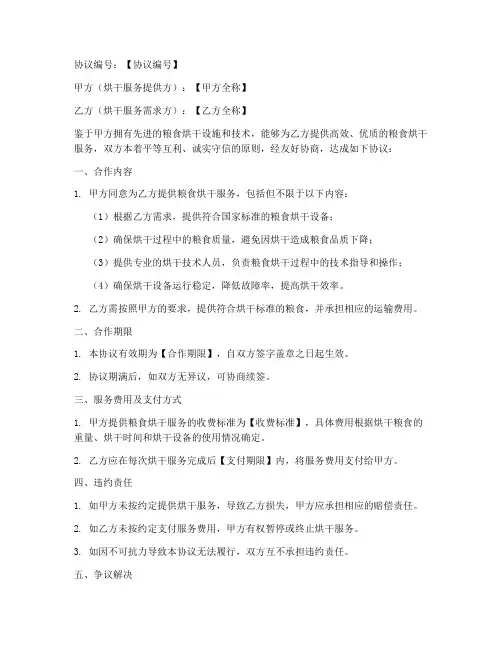 协议编号：【协议编号】

甲方（烘干服务提供方）：【甲方全称】

乙方（烘干服务需求方）：【乙方全称】

鉴于甲方拥有先进的粮食烘干设施和技术，能够为乙方提供高效、优质的粮食烘干服务，双方本着平等互利、诚实守信的原则，经友好协商，达成如下协议：

一、合作内容

1. 甲方同意为乙方提供粮食烘干服务，包括但不限于以下内容：

（1）根据乙方需求，提供符合国家标准的粮食烘干设备；

（2）确保烘干过程中的粮食质量，避免因烘干造成粮食品质下降；

（3）提供专业的烘干技术人员，负责粮食烘干过程中的技术指导和操作；

（4）确保烘干设备运行稳定，降低故障率，提高烘干效率。

2. 乙方需按照甲方的要求，提供符合烘干标准的粮食，并承担相应的运输费用。

二、合作期限

1. 本协议有效期为【合作期限】，自双方签字盖章之日起生效。

2. 协议期满后，如双方无异议，可协商续签。

三、服务费用及支付方式

1. 甲方提供粮食烘干服务的收费标准为【收费标准】，具体费用根据烘干粮食的重量、烘干时间和烘干设备的使用情况确定。

2. 乙方应在每次烘干服务完成后【支付期限】内，将服务费用支付给甲方。

四、违约责任

1. 如甲方未按约定提供烘干服务，导致乙方损失，甲方应承担相应的赔偿责任。

2. 如乙方未按约定支付服务费用，甲方有权暂停或终止烘干服务。

3. 如因不可抗力导致本协议无法履行，双方互不承担违约责任。

五、争议解决